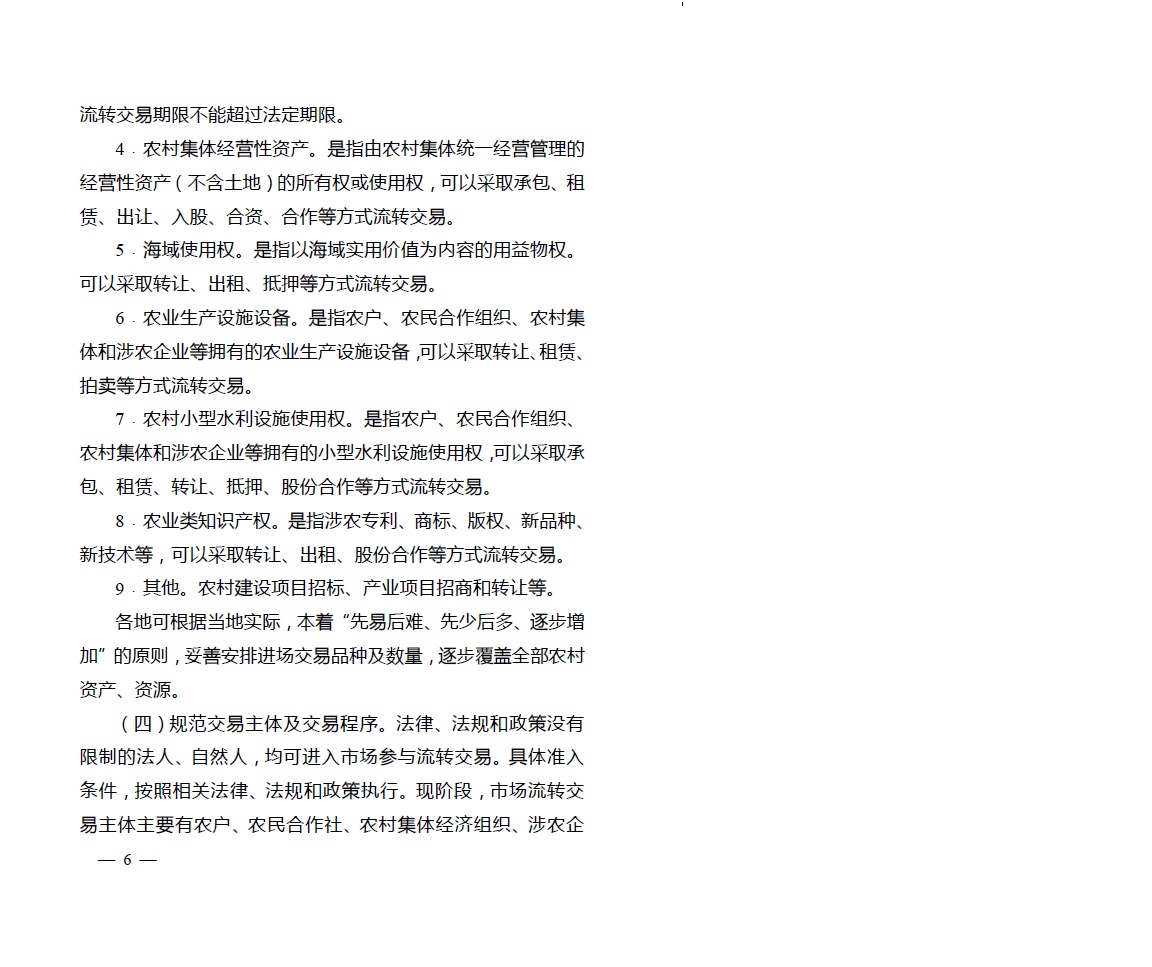 流转交易期限不能超过法定期限。

4.农村集体经营性资产。是指由农村集体统一经营管理的经营性资产（不含土地）的所有权或使用权，可以采取承包、租赁、出让、入股、合资、合作等方式流转交易。

5.海域使用权。是指以海域实用价值为内容的用益物权。可以采取转让、出租、抵押等方式流转交易。

6.农业生产设施设备。是指农户、农民合作组织、农村集体和涉农企业等拥有的农业生产设施设备，可以采取转让、租赁、拍卖等方式流转交易。

7.农村小型水利设施使用权。是指农户、农民合作组织、农村集体和涉农企业等拥有的小型水利设施使用权，可以采取承包、租赁、转让、抵押、股份合作等方式流转交易。

8.农业类知识产权。是指涉农专利、商标、版权、新品种、新技术等，可以采取转让、出租、股份合作等方式流转交易。

9.其他。农村建设项目招标、产业项目招商和转让等。

各地可根据当地实际，本着“先易后难、先少后多、逐步增加”的原则，妥善安排进场交易品种及数量，逐步覆盖全部农村资产、资源。

（四）规范交易主体及交易程序。法律、法规和政策没有限制的法人、自然人，均可进入市场参与流转交易。具体准入条件，按照相关法律、法规和政策执行。现阶段，市场流转交易主体主要有农户、农民合作社、农村集体经济组织、涉农企

— 6 —